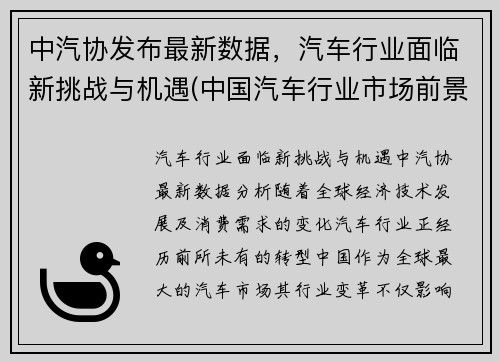 中汽协发布最新数据，汽车行业面临新挑战与机遇(中国汽车行业市场前景

汽车行业面临新挑战与机遇中汽协最新数据分析随着全球经济技术发展及消费需求的变化汽车行业正经历前所未有的转型中国作为全球最大的汽车市场其行业变革不仅影响